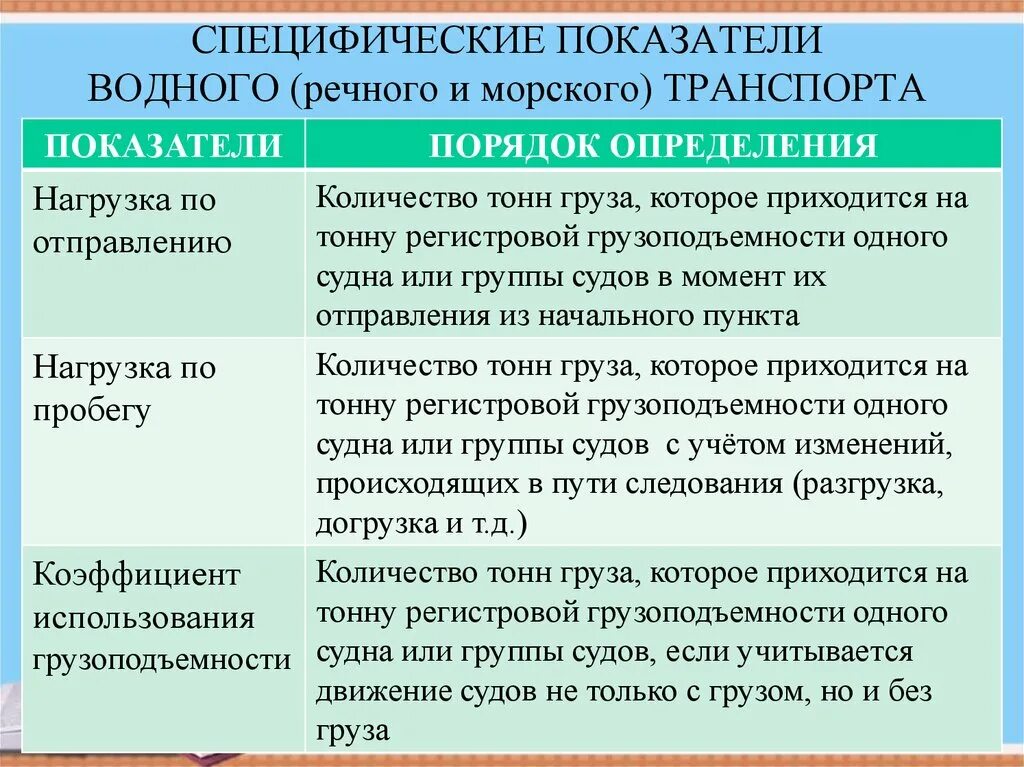 СПЕЦИФИЧЕСКИЕ ПОКАЗАТЕЛИ ВОДНОГО (речного и морского) ТРАНСПОРТА

| ПОКАЗАТЕЛИ | ПОРЯДОК ОПРЕДЕЛЕНИЯ |
|---|---|
| Нагрузка по отправлению | Количество тонн груза, которое приходится на тонну регистровой грузоподъемности одного судна или группы судов в момент их отправления из начального пункта |
| Нагрузка по пробегу | Количество тонн груза, которое приходится на тонну регистровой грузоподъемности одного судна или группы судов с учётом изменений, происходящих в пути следования (разгрузка, догрузка и т.д.) |
| Коэффициент использования грузоподъемности | Количество тонн груза, которое приходится на тонну регистровой грузоподъемности одного судна или группы судов, если учитывается движение судов не только с грузом, но и без груза |